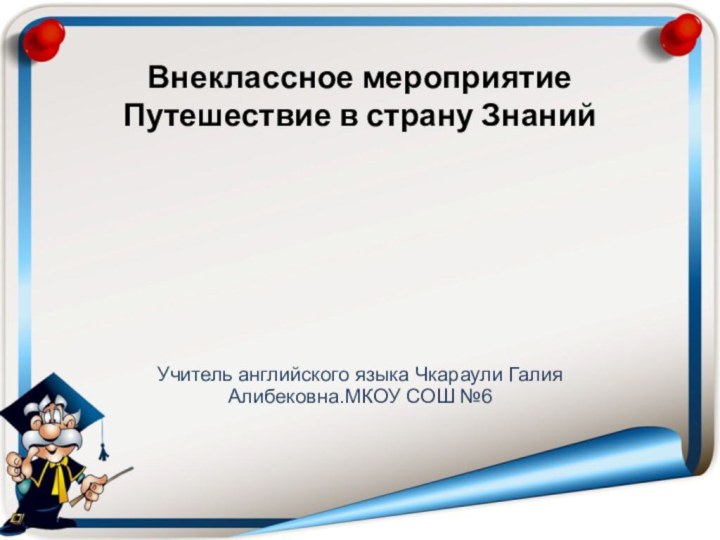 Внеклассное мероприятие
Путешествие в страну Знаний

Учитель английского языка Чкараули Галия Алибековна.МКОУ СОШ №6